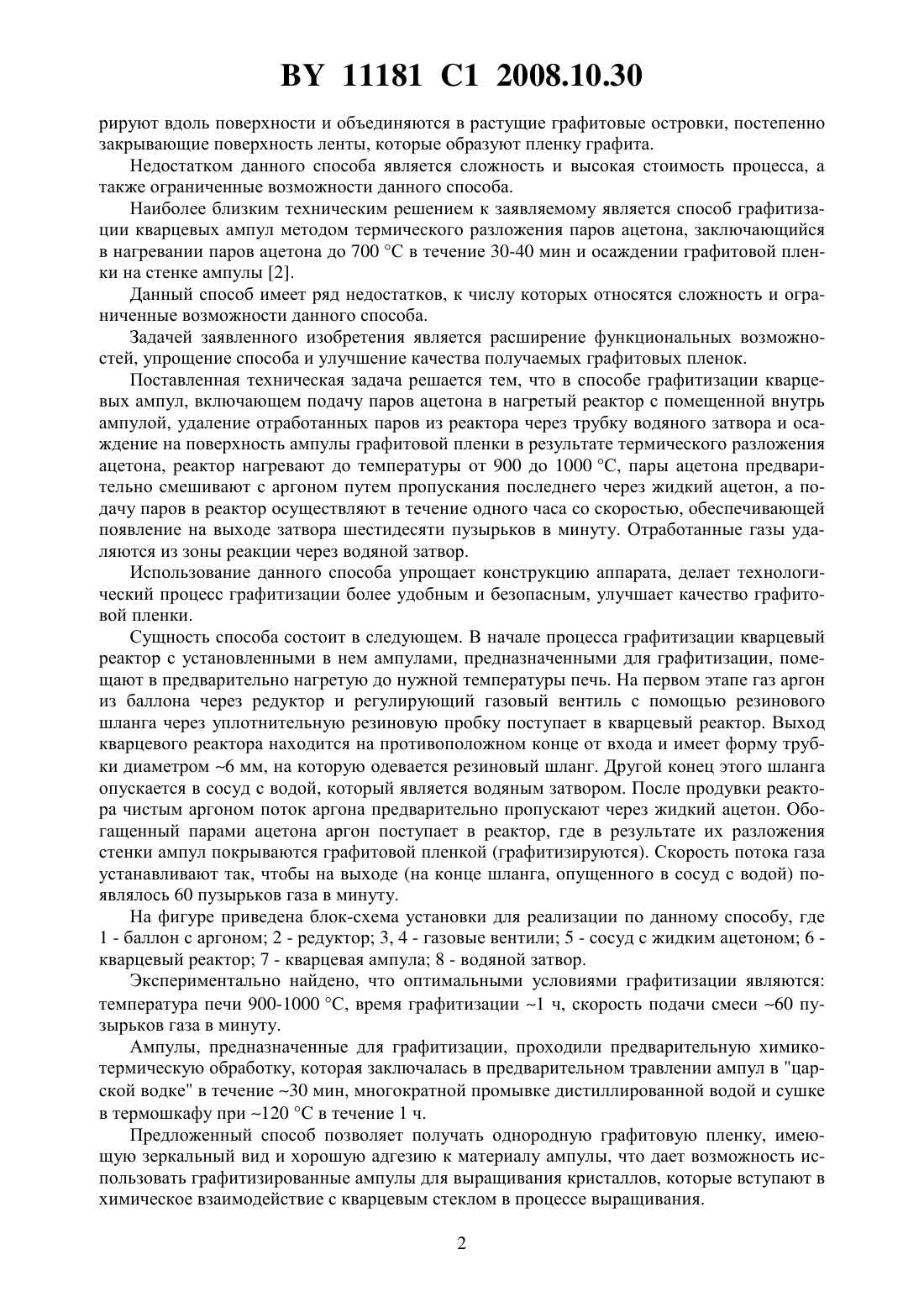 BY 11181 C1 2008.10.30

рируют вдоль поверхности и объединяются в растущие графитовые островки, постепенно закрывающие поверхность ленты, которые образуют пленку графита.

Недостатком данного способа является сложность и высокая стоимость процесса, а также ограниченные возможности данного способа.

Наиболее близким техническим решением к заявляемому является способ графитизации кварцевых ампул методом термического разложения паров ацетона, заключающийся в нагревании паров ацетона до 700 °C в течение 30-40 мин и осаждении графитовой пленки на стенке ампулы [2].

Данный способ имеет ряд недостатков, к числу которых относятся сложность и ограниченные возможности данного способа.

Задачей заявленного изобретения является расширение функциональных возможностей, упрощение способа и улучшение качества получаемых графитовых пленок.

Поставленная техническая задача решается тем, что в способе графитизации кварцевых ампул, включающем подачу паров ацетона в нагретый реактор с помещенной внутрь ампулой, удаление отработанных паров из реактора через трубку водяного затвора и осаждение на поверхность ампулы графитовой пленки в результате термического разложения ацетона, реактор нагревают до температуры от 900 до 1000 °C, пары ацетона предварительно смешивают с аргоном путем пропускания последнего через жидкий ацетон, а подачу паров в реактор осуществляют в течение одного часа со скоростью, обеспечивающей появление на выходе затвора шестидесяти пузырьков в минуту. Отработанные газы удаляются из зоны реакции через водяной затвор.

Использование данного способа упрощает конструкцию аппарата, делает технологический процесс графитизации более удобным и безопасным, улучшает качество графитовой пленки.

Сущность способа состоит в следующем. В начале процесса графитизации кварцевый реактор с установленными в нем ампулами, предназначенными для графитизации, помещают в предварительно нагретую до нужной температуры печь. На первом этапе газ аргон из баллона через редуктор и регулирующий газовый вентиль с помощью резинового шланга через уплотнительную резиновую пробку поступает в кварцевый реактор. Выход кварцевого реактора находится на противоположном конце от входа и имеет форму трубки диаметром ~6 мм, на которую одевается резиновый шланг. Другой конец этого шланга опускается в сосуд с водой, который является водяным затвором. После продувки реактора чистым аргоном поток аргона предварительно пропускают через жидкий ацетон. Обогащенный парами ацетона аргон поступает в реактор, где в результате их разложения стенки ампул покрываются графитовой пленкой (графитизируются). Скорость потока газа устанавливают так, чтобы на выходе (на конце шланга, опущенного в сосуд с водой) появлялось 60 пузырьков газа в минуту.

На фигуре приведена блок-схема установки для реализации по данному способу, где 1 - баллон с аргоном; 2 - редуктор; 3, 4 - газовые вентили; 5 - сосуд с жидким ацетоном; 6 - кварцевый реактор; 7 - кварцевая ампула; 8 - водяной затвор.

Экспериментально найдено, что оптимальными условиями графитизации являются: температура печи 900-1000 °C, время графитизации ~1 ч, скорость подачи смеси ~60 пузырьков газа в минуту.

Ампулы, предназначенные для графитизации, проходили предварительную химико-термическую обработку, которая заключалась в предварительном травлении ампул в "царской водке" в течение ~30 мин, многократной промывке дистиллированной водой и сушке в термошкафу при ~120 °C в течение 1 ч.

Предложенный способ позволяет получать однородную графитовую пленку, имеющую зеркальный вид и хорошую адгезию к материалу ампулы, что дает возможность использовать графитизированные ампулы для выращивания кристаллов, которые вступают в химическое взаимодействие с кварцевым стеклом в процессе выращивания.

2